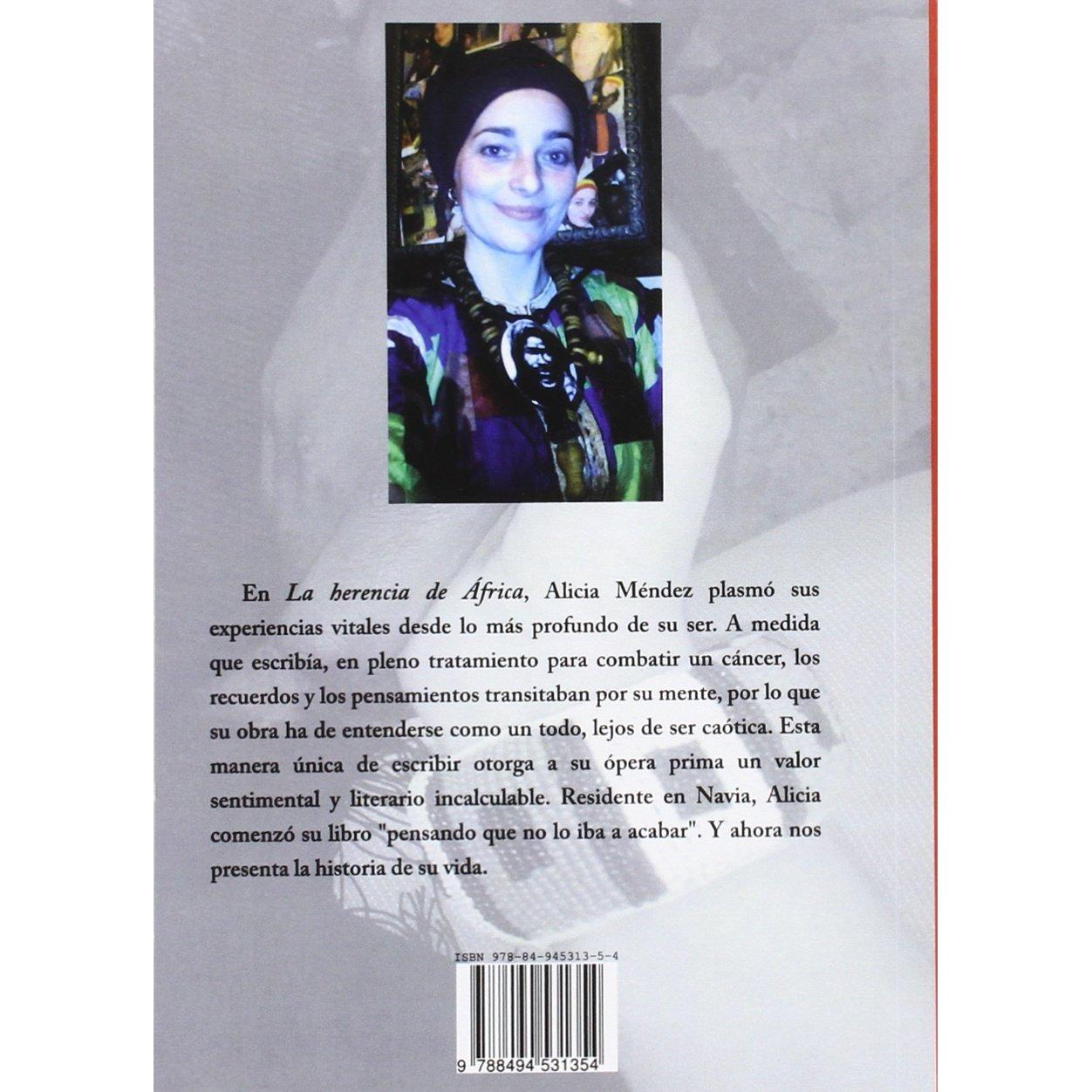 En La herencia de África, Alicia Méndez plasmó sus experiencias vitales desde lo más profundo de su ser. A medida que escribía, en pleno tratamiento para combatir un cáncer, los recuerdos y los pensamientos transitaban por su mente, por lo que su obra ha de entenderse como un todo, lejos de ser caótica. Esta manera única de escribir otorga a su ópera prima un valor sentimental y literario incalculable. Residente en Navia, Alicia comenzó su libro "pensando que no lo iba a acabar". Y ahora nos presenta la historia de su vida.

ISBN 978-84-945313-5-4

9 788494 531354